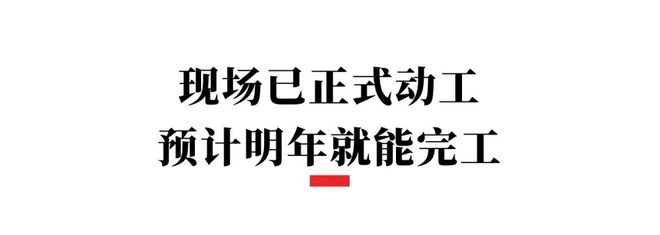 现场已正式动工
预计明年就能完工